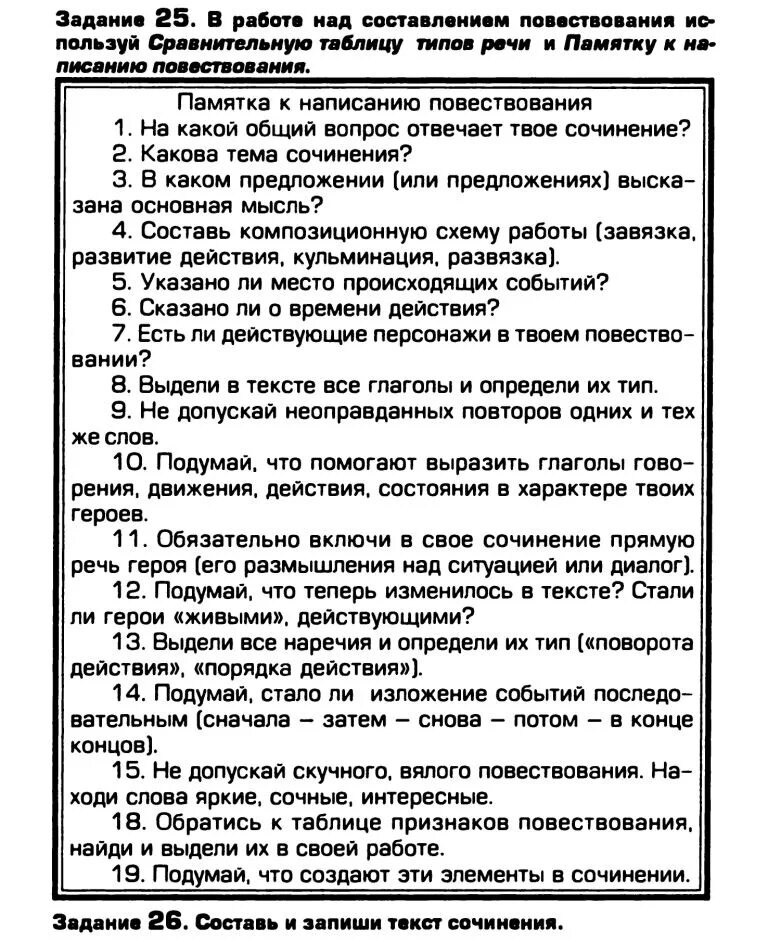 Задание 25. В работе над составлением повествования используй Сравнительную таблицу типов речи и Памятку к написанию повествования.

Памятка к написанию повествования

1. На какой общий вопрос отвечает твое сочинение?

2. Какова тема сочинения?

3. В каком предложении (или предложениях) высказана основная мысль?

4. Составь композиционную схему работы (завязка, развитие действия, кульминация, развязка).

5. Указано ли место происходящих событий?

6. Сказано ли о времени действия?

7. Есть ли действующие персонажи в твоем повествовании?

8. Выдели в тексте все глаголы и определи их тип.

9. Не допускай неоправданных повторов одних и тех же слов.

10. Подумай, что помогают выразить глаголы говорения, движения, действия, состояния в характере твоих героев.

11. Обязательно включи в свое сочинение прямую речь героя (его размышления над ситуацией или диалог).

12. Подумай, что теперь изменилось в тексте? Стали ли герои «живыми», действующими?

13. Выдели все наречия и определи их тип («поворота действия», «порядка действия»).

14. Подумай, стало ли изложение событий последовательным (сначала – затем – снова – потом – в конце концов).

15. Не допускай скучного, вялого повествования. Находи слова яркие, сочные, интересные.

18. Обратись к таблице признаков повествования, найди и выдели их в своей работе.

19. Подумай, что создают эти элементы в сочинении.

Задание 26. Составь и запиши текст сочинения.